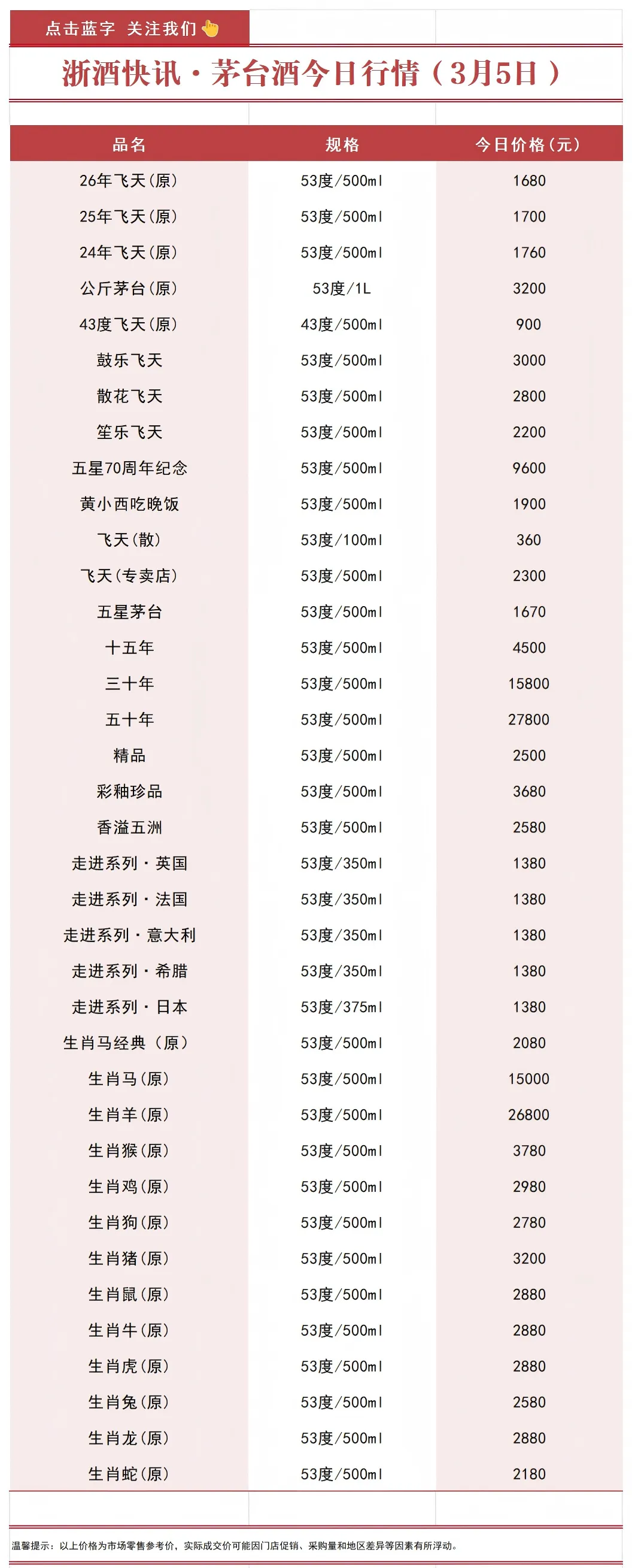 点击蓝字 关注我们👆

浙酒快讯·茅台酒今日行情(3月5日)

| 品名 | 规格 | 今日价格(元) |
|---|---|---|
| 26年飞天(原) | 53度/500ml | 1680 |
| 25年飞天(原) | 53度/500ml | 1700 |
| 24年飞天(原) | 53度/500ml | 1760 |
| 公斤茅台(原) | 53度/1L | 3200 |
| 43度飞天(原) | 43度/500ml | 900 |
| 鼓乐飞天 | 53度/500ml | 3000 |
| 散花飞天 | 53度/500ml | 2800 |
| 笙乐飞天 | 53度/500ml | 2200 |
| 五星70周年纪念 | 53度/500ml | 9600 |
| 黄小西吃晚饭 | 53度/500ml | 1900 |
| 飞天(散) | 53度/100ml | 360 |
| 飞天(专卖店) | 53度/500ml | 2300 |
| 五星茅台 | 53度/500ml | 1670 |
| 十五年 | 53度/500ml | 4500 |
| 三十年 | 53度/500ml | 15800 |
| 五十年 | 53度/500ml | 27800 |
| 精品 | 53度/500ml | 2500 |
| 彩釉珍品 | 53度/500ml | 3680 |
| 香溢五洲 | 53度/500ml | 2580 |
| 走进系列·英国 | 53度/350ml | 1380 |
| 走进系列·法国 | 53度/350ml | 1380 |
| 走进系列·意大利 | 53度/350ml | 1380 |
| 走进系列·希腊 | 53度/350ml | 1380 |
| 走进系列·日本 | 53度/375ml | 1380 |
| 生肖马经典(原) | 53度/500ml | 2080 |
| 生肖马(原) | 53度/500ml | 15000 |
| 生肖羊(原) | 53度/500ml | 26800 |
| 生肖猴(原) | 53度/500ml | 3780 |
| 生肖鸡(原) | 53度/500ml | 2980 |
| 生肖狗(原) | 53度/500ml | 2780 |
| 生肖猪(原) | 53度/500ml | 3200 |
| 生肖鼠(原) | 53度/500ml | 2880 |
| 生肖牛(原) | 53度/500ml | 2880 |
| 生肖虎(原) | 53度/500ml | 2880 |
| 生肖兔(原) | 53度/500ml | 2580 |
| 生肖龙(原) | 53度/500ml | 2880 |
| 生肖蛇(原) | 53度/500ml | 2180 |

温馨提示:以上价格为市场零售参考价,实际成交价可能因门店促销、采购量和地区差异等因素有所浮动。